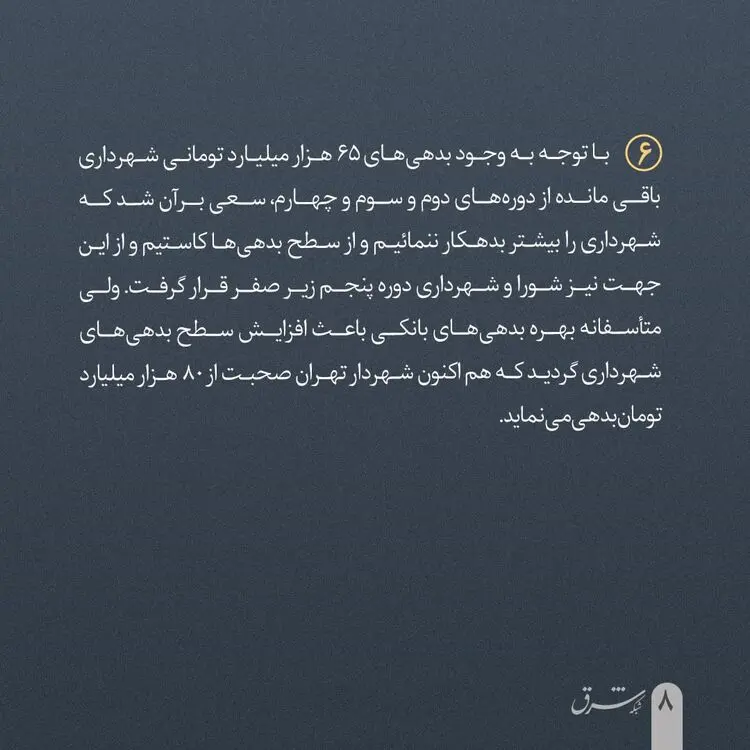 ۶ با توجه به وجود بدهی‌های ۶۵ هزار میلیارد تومانی شهرداری باقی مانده از دوره‌های دوم و سوم و چهارم، سعی بر آن شد که شهرداری را بیشتر بدهکار ننمائیم و از سطح بدهی‌ها کاستیم و از این جهت نیز شورا و شهرداری دوره پنجم زیر صفر قرار گرفت. ولی متأسفانه بهره بدهی‌های بانکی باعث افزایش سطح بدهی‌های شهرداری گردید که هم اکنون شهردار تهران صحبت از ۸۰ هزار میلیارد تومان بدهی می‌نماید.

شبکه شرق ۸